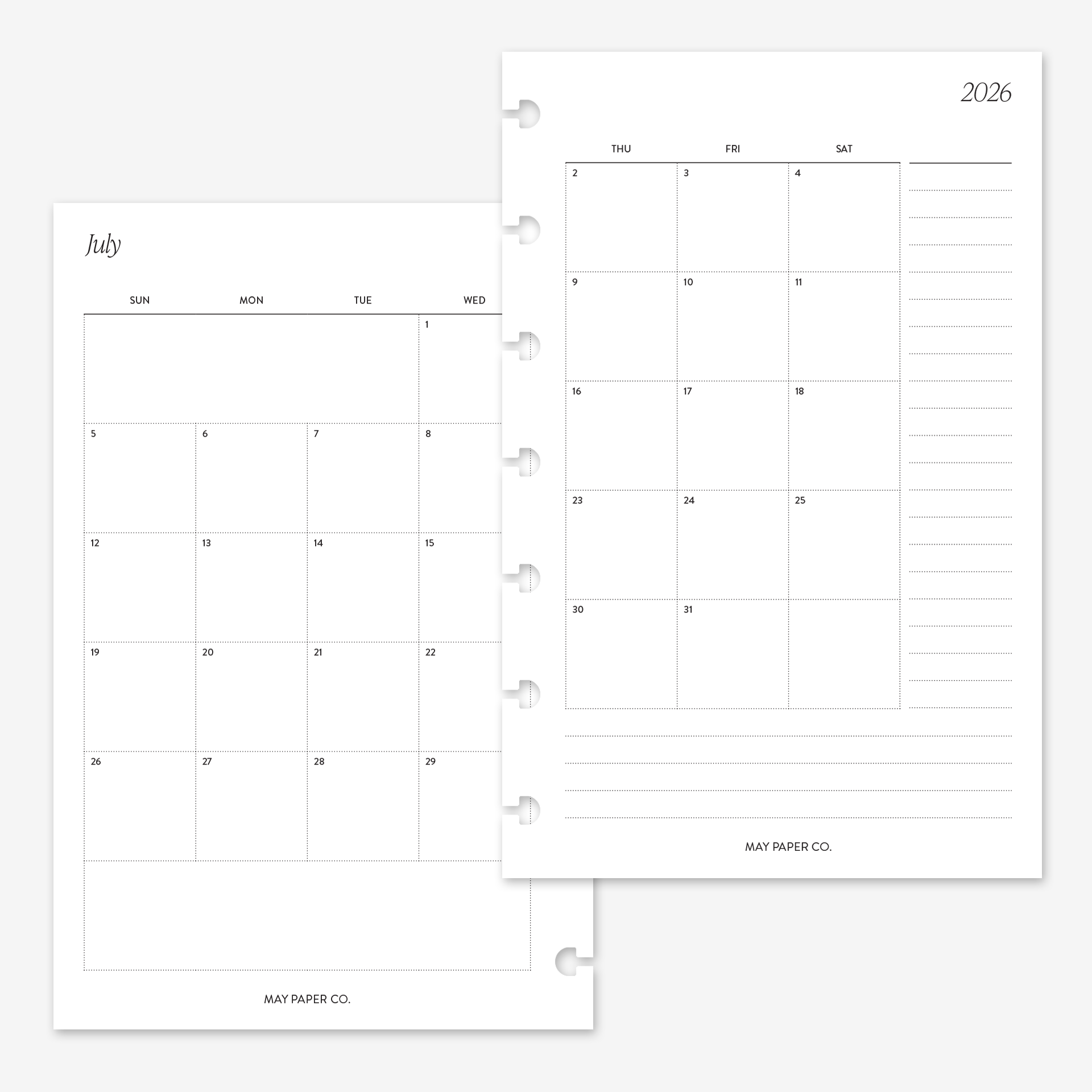 July

| SUN | MON | TUE | WED |
|---|---|---|---|
| | | | 1 |
| 5 | 6 | 7 | 8 |
| 12 | 13 | 14 | 15 |
| 19 | 20 | 21 | 22 |
| 26 | 27 | 28 | 29 |

MAY PAPER CO.

2026

| THU | FRI | SAT |
|---|---|---|
| 2 | 3 | 4 |
| 9 | 10 | 11 |
| 16 | 17 | 18 |
| 23 | 24 | 25 |
| 30 | 31 | |

MAY PAPER CO.